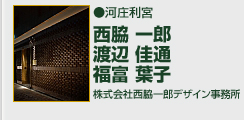 ●河庄利宮

西脇 一郎
渡辺 佳通
福富 葉子

株式会社西脇一郎デザイン事務所